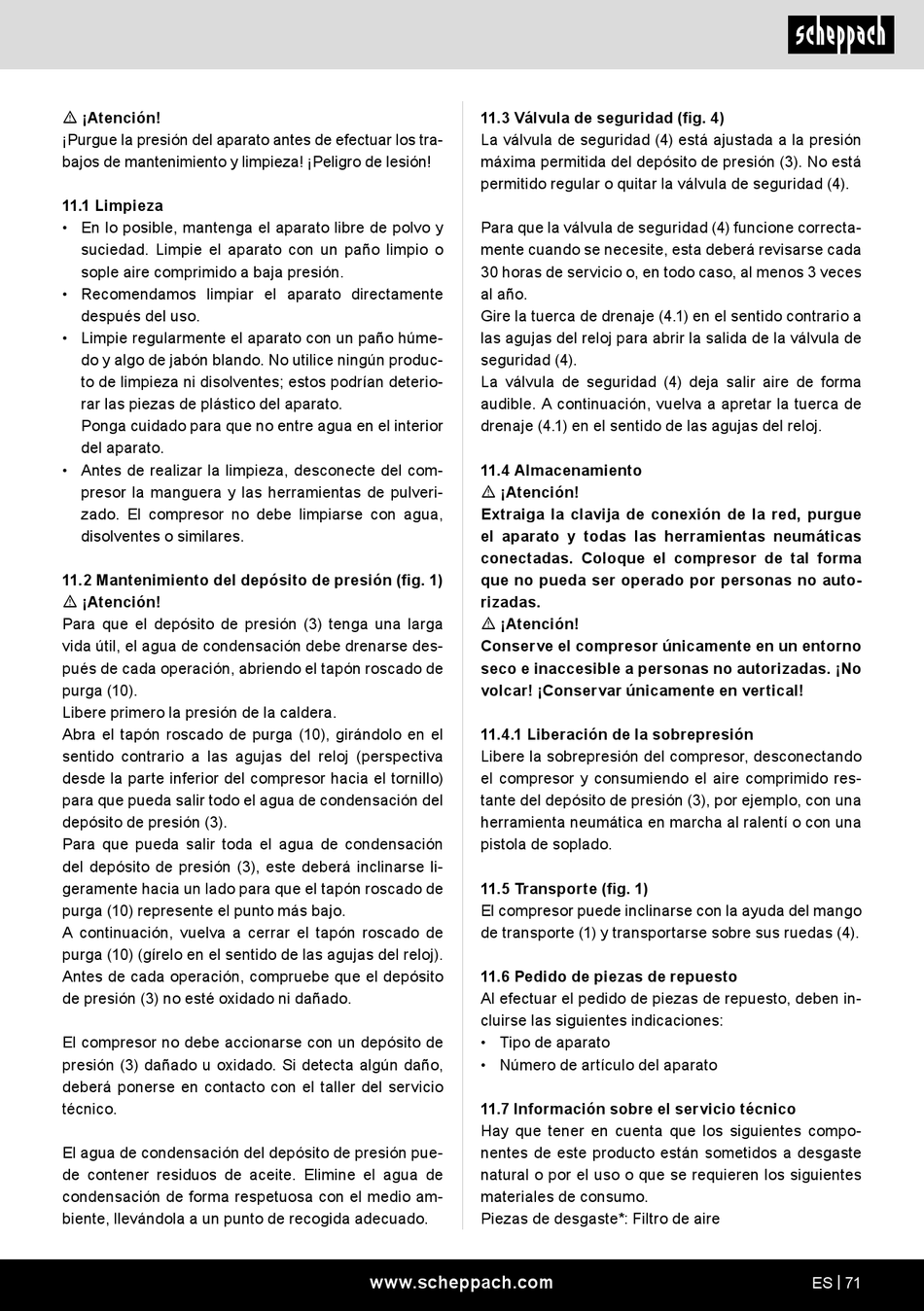 scheppach

⚠ ¡Atención!
¡Purgue la presión del aparato antes de efectuar los trabajos de mantenimiento y limpieza! ¡Peligro de lesión!

11.1 Limpieza
• En lo posible, mantenga el aparato libre de polvo y suciedad. Limpie el aparato con un paño limpio o sople aire comprimido a baja presión.
• Recomendamos limpiar el aparato directamente después del uso.
• Limpie regularmente el aparato con un paño húmedo y algo de jabón blando. No utilice ningún producto de limpieza ni disolventes; estos podrían deteriorar las piezas de plástico del aparato.
Ponga cuidado para que no entre agua en el interior del aparato.
• Antes de realizar la limpieza, desconecte del compresor la manguera y las herramientas de pulverizado. El compresor no debe limpiarse con agua, disolventes o similares.

11.2 Mantenimiento del depósito de presión (fig. 1)
⚠ ¡Atención!
Para que el depósito de presión (3) tenga una larga vida útil, el agua de condensación debe drenarse después de cada operación, abriendo el tapón roscado de purga (10).
Libere primero la presión de la caldera.
Abra el tapón roscado de purga (10), girándolo en el sentido contrario a las agujas del reloj (perspectiva desde la parte inferior del compresor hacia el tornillo) para que pueda salir todo el agua de condensación del depósito de presión (3).
Para que pueda salir toda el agua de condensación del depósito de presión (3), este deberá inclinarse ligeramente hacia un lado para que el tapón roscado de purga (10) represente el punto más bajo.
A continuación, vuelva a cerrar el tapón roscado de purga (10) (gírelo en el sentido de las agujas del reloj).
Antes de cada operación, compruebe que el depósito de presión (3) no esté oxidado ni dañado.

El compresor no debe accionarse con un depósito de presión (3) dañado u oxidado. Si detecta algún daño, deberá ponerse en contacto con el taller del servicio técnico.

El agua de condensación del depósito de presión puede contener residuos de aceite. Elimine el agua de condensación de forma respetuosa con el medio ambiente, llevándola a un punto de recogida adecuado.

11.3 Válvula de seguridad (fig. 4)
La válvula de seguridad (4) está ajustada a la presión máxima permitida del depósito de presión (3). No está permitido regular o quitar la válvula de seguridad (4).

Para que la válvula de seguridad (4) funcione correctamente cuando se necesite, esta deberá revisarse cada 30 horas de servicio o, en todo caso, al menos 3 veces al año.
Gire la tuerca de drenaje (4.1) en el sentido contrario a las agujas del reloj para abrir la salida de la válvula de seguridad (4).
La válvula de seguridad (4) deja salir aire de forma audible. A continuación, vuelva a apretar la tuerca de drenaje (4.1) en el sentido de las agujas del reloj.

11.4 Almacenamiento
⚠ ¡Atención!
Extraiga la clavija de conexión de la red, purgue el aparato y todas las herramientas neumáticas conectadas. Coloque el compresor de tal forma que no pueda ser operado por personas no autorizadas.
⚠ ¡Atención!
Conserve el compresor únicamente en un entorno seco e inaccesible a personas no autorizadas. ¡No volcar! ¡Conservar únicamente en vertical!

11.4.1 Liberación de la sobrepresión
Libere la sobrepresión del compresor, desconectando el compresor y consumiendo el aire comprimido restante del depósito de presión (3), por ejemplo, con una herramienta neumática en marcha al ralentí o con una pistola de soplado.

11.5 Transporte (fig. 1)
El compresor puede inclinarse con la ayuda del mango de transporte (1) y transportarse sobre sus ruedas (4).

11.6 Pedido de piezas de repuesto
Al efectuar el pedido de piezas de repuesto, deben incluirse las siguientes indicaciones:
• Tipo de aparato
• Número de artículo del aparato

11.7 Información sobre el servicio técnico
Hay que tener en cuenta que los siguientes componentes de este producto están sometidos a desgaste natural o por el uso o que se requieren los siguientes materiales de consumo.
Piezas de desgaste*: Filtro de aire

www.scheppach.com
ES | 71